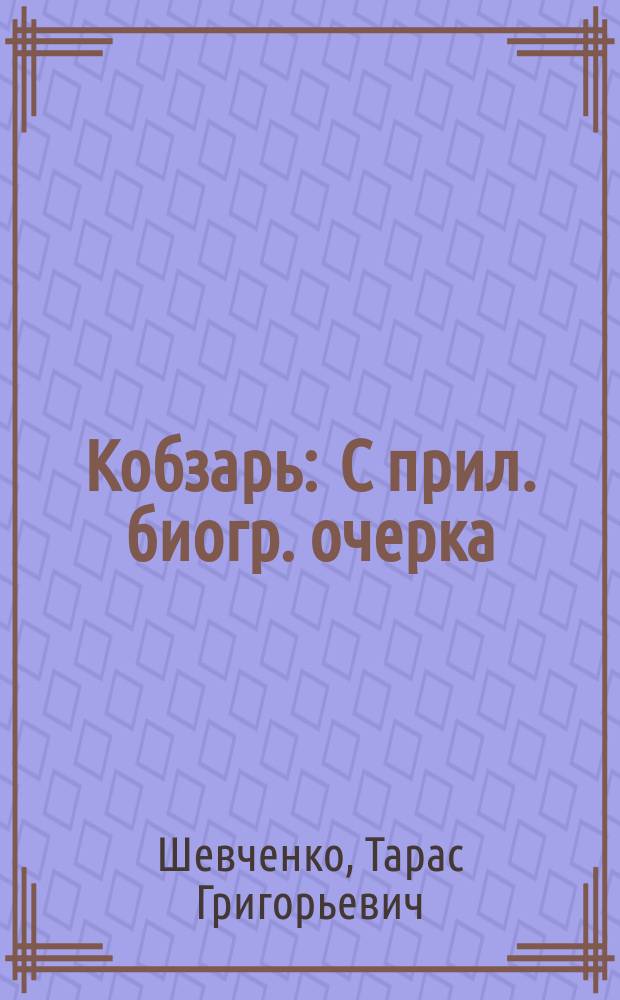 Кобзарь: С прил. биогр. очерка

Шевченко, Тарас Григорьевич